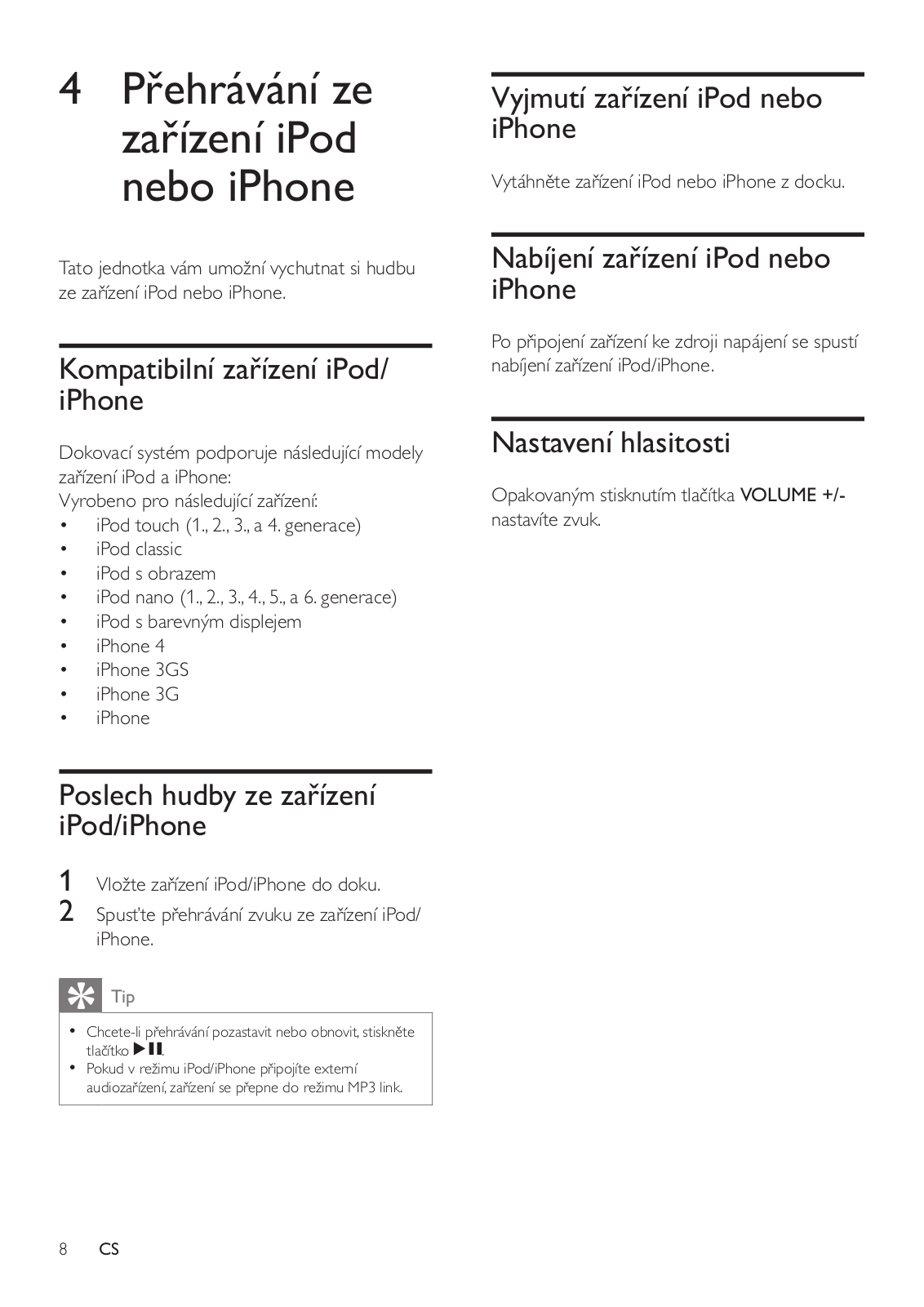 4 Přehrávání ze zařízení iPod nebo iPhone

Tato jednotka vám umožní vychutnat si hudbu ze zařízení iPod nebo iPhone.

Kompatibilní zařízení iPod/iPhone

Dokovací systém podporuje následující modely zařízení iPod a iPhone:
Vyrobeno pro následující zařízení:
• iPod touch (1., 2., 3., a 4. generace)
• iPod classic
• iPod s obrazem
• iPod nano (1., 2., 3., 4., 5., a 6. generace)
• iPod s barevným displejem
• iPhone 4
• iPhone 3GS
• iPhone 3G
• iPhone

Poslech hudby ze zařízení iPod/iPhone

1 Vložte zařízení iPod/iPhone do doku.
2 Spusťte přehrávání zvuku ze zařízení iPod/iPhone.

Tip

• Chcete-li přehrávání pozastavit nebo obnovit, stiskněte tlačítko ▶❚❚.
• Pokud v režimu iPod/iPhone připojíte externí audiozařízení, zařízení se přepne do režimu MP3 link.

Vyjmutí zařízení iPod nebo iPhone

Vytáhněte zařízení iPod nebo iPhone z docku.

Nabíjení zařízení iPod nebo iPhone

Po připojení zařízení ke zdroji napájení se spustí nabíjení zařízení iPod/iPhone.

Nastavení hlasitosti

Opakovaným stisknutím tlačítka VOLUME +/- nastavíte zvuk.

8 CS